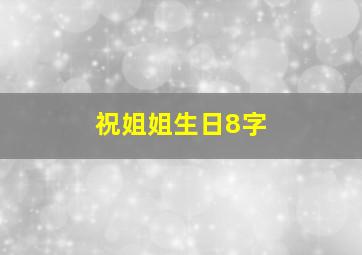 祝姐姐生日8字